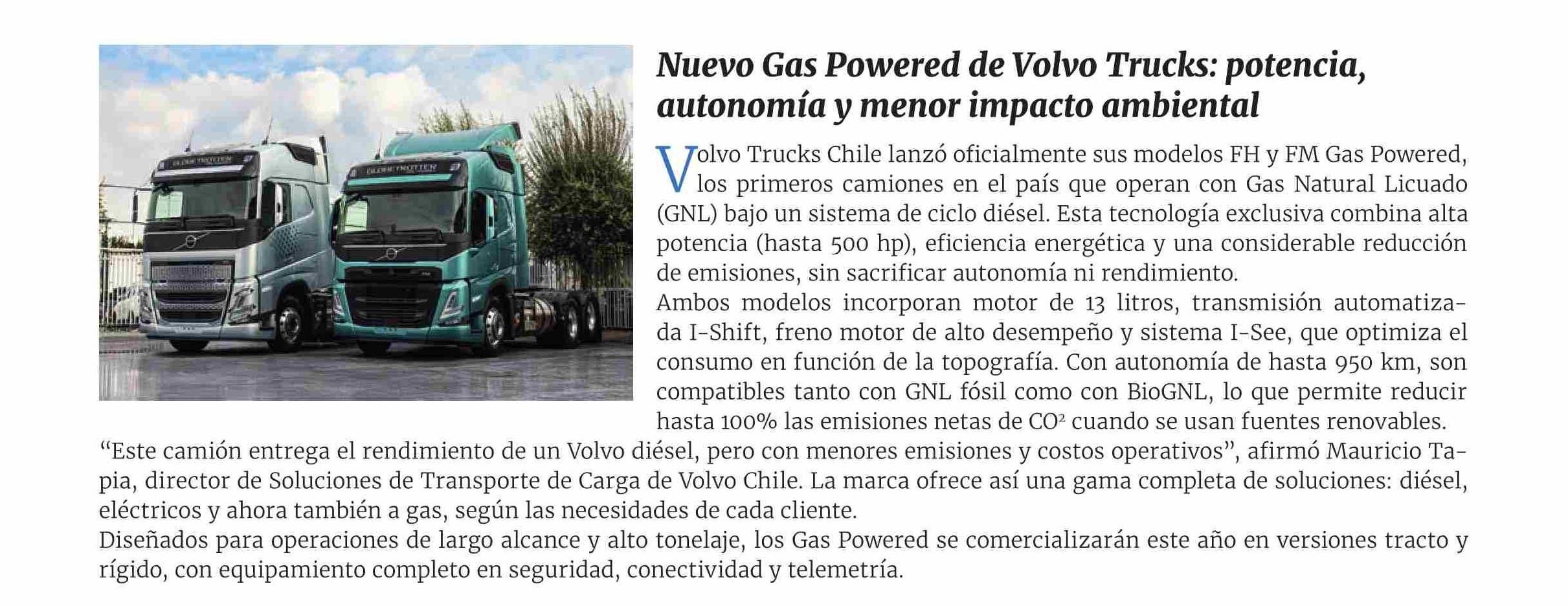 GLOBETROTTER

GLOBETROTTER

Nuevo Gas Powered de Volvo Trucks: potencia, autonomía y menor impacto ambiental

Volvo Trucks Chile lanzó oficialmente sus modelos FH y FM Gas Powered, los primeros camiones en el país que operan con Gas Natural Licuado (GNL) bajo un sistema de ciclo diésel. Esta tecnología exclusiva combina alta potencia (hasta 500 hp), eficiencia energética y una considerable reducción de emisiones, sin sacrificar autonomía ni rendimiento.
Ambos modelos incorporan motor de 13 litros, transmisión automatizada I-Shift, freno motor de alto desempeño y sistema I-See, que optimiza el consumo en función de la topografía. Con autonomía de hasta 950 km, son compatibles tanto con GNL fósil como con BioGNL, lo que permite reducir hasta 100% las emisiones netas de $CO^2$ cuando se usan fuentes renovables.
“Este camión entrega el rendimiento de un Volvo diésel, pero con menores emisiones y costos operativos”, afirmó Mauricio Tapia, director de Soluciones de Transporte de Carga de Volvo Chile. La marca ofrece así una gama completa de soluciones: diésel, eléctricos y ahora también a gas, según las necesidades de cada cliente.
Diseñados para operaciones de largo alcance y alto tonelaje, los Gas Powered se comercializarán este año en versiones tracto y rígido, con equipamiento completo en seguridad, conectividad y telemetría.